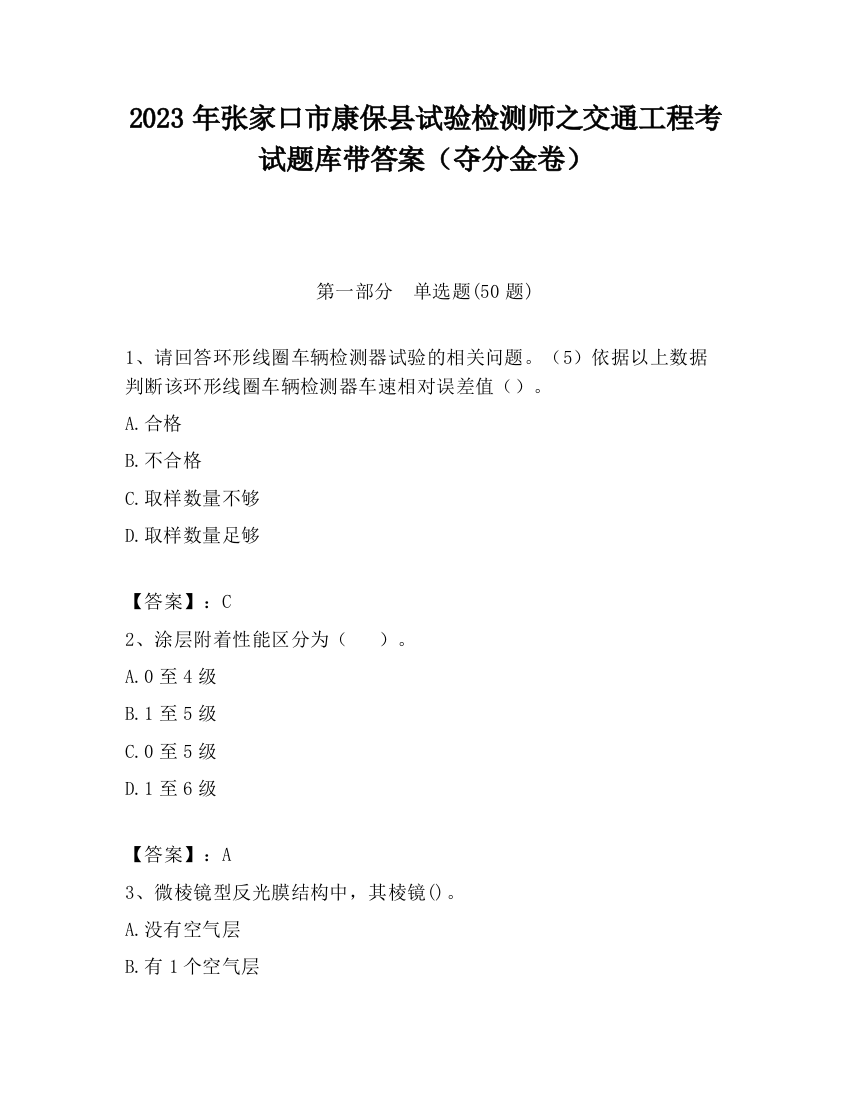 2023 年张家口市康保县试验检测师之交通工程考试题库带答案（夺分金卷）

第一部分　单选题(50 题)

1、请回答环形线圈车辆检测器试验的相关问题。（5）依据以上数据判断该环形线圈车辆检测器车速相对误差值（）。

A.合格

B.不合格

C.取样数量不够

D.取样数量足够

【答案】：C

2、涂层附着性能区分为（　　）。

A.0 至 4 级

B.1 至 5 级

C.0 至 5 级

D.1 至 6 级

【答案】：A

3、微棱镜型反光膜结构中，其棱镜()。

A.没有空气层

B.有 1 个空气层